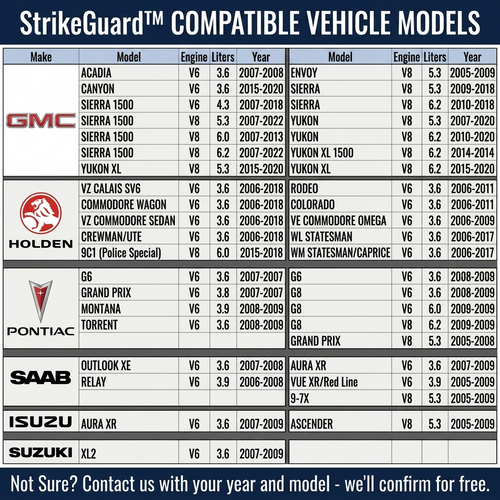 StrikeGuard™ COMPATIBLE VEHICLE MODELS

| Make | Model | Engine | Liters | Year | Model | Engine | Liters | Year |
|---|---|---|---|---|---|---|---|---|
| GMC | ACADIA | V6 | 3.6 | 2007-2008 | ENVOY | V8 | 5.3 | 2005-2009 |
| | CANYON | V6 | 3.6 | 2015-2020 | SIERRA | V8 | 5.3 | 2009-2018 |
| | SIERRA 1500 | V6 | 4.3 | 2007-2018 | SIERRA | V8 | 6.2 | 2010-2018 |
| | SIERRA 1500 | V8 | 5.3 | 2007-2022 | YUKON | V8 | 5.3 | 2007-2020 |
| | SIERRA 1500 | V8 | 6.0 | 2007-2013 | YUKON | V8 | 6.2 | 2010-2020 |
| | SIERRA 1500 | V8 | 6.2 | 2007-2022 | YUKON XL 1500 | V8 | 6.2 | 2014-2014 |
| | YUKON XL | V8 | 5.3 | 2015-2020 | YUKON XL | V8 | 6.2 | 2015-2020 |
| HOLDEN | VZ CALAIS SV6 | V6 | 3.6 | 2006-2018 | RODEO | V6 | 3.6 | 2006-2011 |
| | COMMODORE WAGON | V6 | 3.6 | 2006-2018 | COLORADO | V6 | 3.6 | 2006-2011 |
| | VZ COMMODORE SEDAN | V6 | 3.6 | 2006-2018 | VE COMMODORE OMEGA | V6 | 3.6 | 2006-2009 |
| | CREWMAN/UTE | V6 | 3.6 | 2006-2018 | WL STATESMAN | V6 | 3.6 | 2006-2017 |
| | 9C1 (Police Special) | V8 | 6.0 | 2015-2018 | WM STATESMAN/CAPRICE | V6 | 3.6 | 2006-2017 |
| PONTIAC | G6 | V6 | 3.6 | 2007-2007 | G6 | V6 | 3.6 | 2008-2009 |
| | GRAND PRIX | V6 | 3.8 | 2007-2007 | G8 | V6 | 3.6 | 2008-2009 |
| | MONTANA | V6 | 3.9 | 2008-2009 | G8 | V6 | 6.0 | 2009-2009 |
| | TORRENT | V6 | 3.6 | 2008-2009 | G8 | V8 | 6.2 | 2009-2009 |
| | | | | | GRAND PRIX | V8 | 5.3 | 2005-2008 |
| SAAB | OUTLOOK XE | V6 | 3.6 | 2007-2008 | AURA XR | V6 | 3.6 | 2007-2009 |
| | RELAY | V6 | 3.9 | 2006-2008 | VUE XR/Red Line | V6 | 3.9 | 2005-2009 |
| | | | | | 9-7X | V8 | 5.3 | 2005-2009 |
| ISUZU | AURA XR | V6 | 3.6 | 2007-2009 | ASCENDER | V8 | 5.3 | 2005-2009 |
| SUZUKI | XL2 | V6 | 3.6 | 2007-2009 | | | | |

Not Sure? Contact us with your year and model - we'll confirm for free.